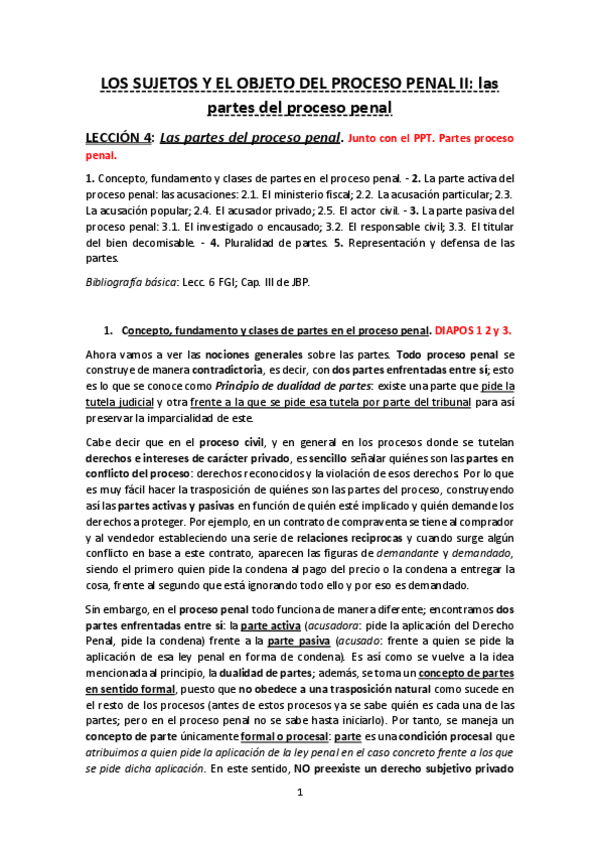 LOS SUJETOS Y EL OBJETO DEL PROCESO PENAL II: las partes del proceso penal

LECCIÓN 4: Las partes del proceso penal. Junto con el PPT. Partes proceso penal.

1. Concepto, fundamento y clases de partes en el proceso penal. - 2. La parte activa del proceso penal: las acusaciones: 2.1. El ministerio fiscal; 2.2. La acusación particular; 2.3. La acusación popular; 2.4. El acusador privado; 2.5. El actor civil. - 3. La parte pasiva del proceso penal: 3.1. El investigado o encausado; 3.2. El responsable civil; 3.3. El titular del bien decomisable. - 4. Pluralidad de partes. 5. Representación y defensa de las partes.

Bibliografía básica: Lecc. 6 FGI; Cap. III de JBP.

1. Concepto, fundamento y clases de partes en el proceso penal. DIAPOS 1 2 y 3.

Ahora vamos a ver las nociones generales sobre las partes. Todo proceso penal se construye de manera contradictoria, es decir, con dos partes enfrentadas entre sí; esto es lo que se conoce como Principio de dualidad de partes: existe una parte que pide la tutela judicial y otra frente a la que se pide esa tutela por parte del tribunal para así preservar la imparcialidad de este.

Cabe decir que en el proceso civil, y en general en los procesos donde se tutelan derechos e intereses de carácter privado, es sencillo señalar quiénes son las partes en conflicto del proceso: derechos reconocidos y la violación de esos derechos. Por lo que es muy fácil hacer la trasposición de quiénes son las partes del proceso, construyendo así las partes activas y pasivas en función de quién esté implicado y quién demande los derechos a proteger. Por ejemplo, en un contrato de compraventa se tiene al comprador y al vendedor estableciendo una serie de relaciones recíprocas y cuando surge algún conflicto en base a este contrato, aparecen las figuras de demandante y demandado, siendo el primero quien pide la condena al pago del precio o la condena a entregar la cosa, frente al segundo que está ignorando todo ello y por eso es demandado.

Sin embargo, en el proceso penal todo funciona de manera diferente; encontramos dos partes enfrentadas entre sí: la parte activa (acusadora: pide la aplicación del Derecho Penal, pide la condena) frente a la parte pasiva (acusado: frente a quien se pide la aplicación de esa ley penal en forma de condena). Es así como se vuelve a la idea mencionada al principio, la dualidad de partes; además, se toma un concepto de partes en sentido formal, puesto que no obedece a una trasposición natural como sucede en el resto de los procesos (antes de estos procesos ya se sabe quién es cada una de las partes; pero en el proceso penal no se sabe hasta iniciarlo). Por tanto, se maneja un concepto de parte únicamente formal o procesal: parte es una condición procesal que atribuimos a quien pide la aplicación de la ley penal en el caso concreto frente a los que se pide dicha aplicación. En este sentido, NO preexiste un derecho subjetivo privado

1